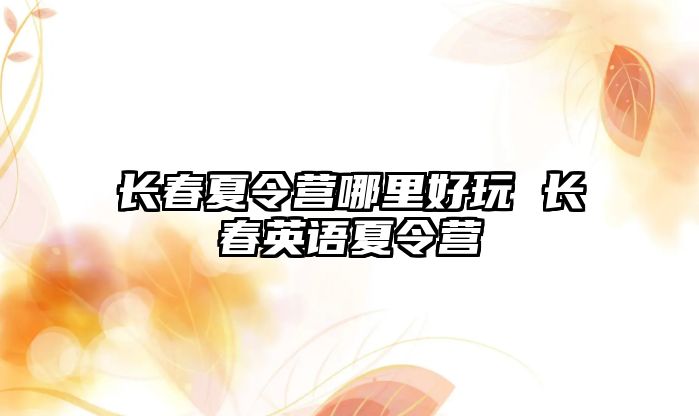 长春夏令营哪里好玩 长春英语夏令营